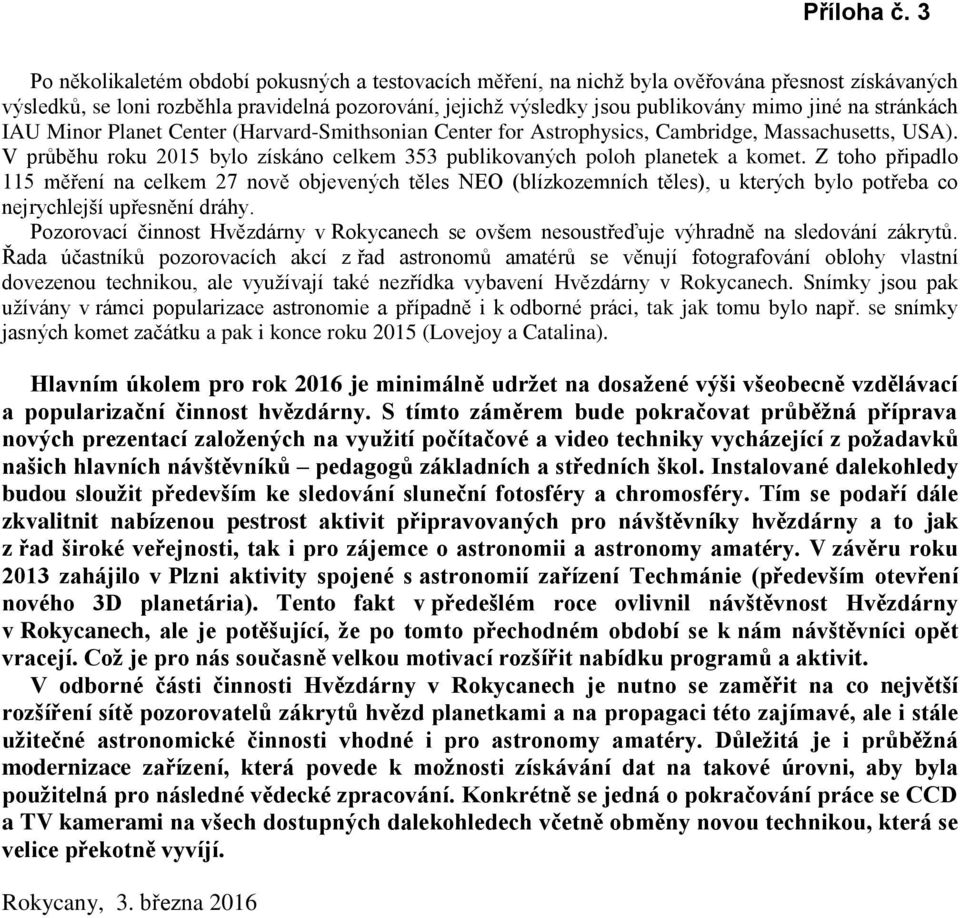 Příloha č. 3

Po několikaletém období pokusných a testovacích měření, na nichž byla ověřována přesnost získávaných výsledků, se loni rozběhla pravidelná pozorování, jejichž výsledky jsou publikovány mimo jiné na stránkách IAU Minor Planet Center (Harvard-Smithsonian Center for Astrophysics, Cambridge, Massachusetts, USA). V průběhu roku 2015 bylo získáno celkem 353 publikovaných poloh planetek a komet. Z toho připadlo 115 měření na celkem 27 nově objevených těles NEO (blízkozemních těles), u kterých bylo potřeba co nejrychlejší upřesnění dráhy.

Pozorovací činnost Hvězdárny v Rokycanech se ovšem nesoustřeďuje výhradně na sledování zákrytů. Řada účastníků pozorovacích akcí z řad astronomů amatérů se věnují fotografování oblohy vlastní dovezenou technikou, ale využívají také nezřídka vybavení Hvězdárny v Rokycanech. Snímky jsou pak užívány v rámci popularizace astronomie a případně i k odborné práci, tak jak tomu bylo např. se snímky jasných komet začátku a pak i konce roku 2015 (Lovejoy a Catalina).

Hlavním úkolem pro rok 2016 je minimálně udržet na dosažené výši všeobecně vzdělávací a popularizační činnost hvězdárny. S tímto záměrem bude pokračovat průběžná příprava nových prezentací založených na využití počítačové a video techniky vycházející z požadavků našich hlavních návštěvníků – pedagogů základních a středních škol. Instalované dalekohledy budou sloužit především ke sledování sluneční fotosféry a chromosféry. Tím se podaří dále zkvalitnit nabízenou pestrost aktivit připravovaných pro návštěvníky hvězdárny a to jak z řad široké veřejnosti, tak i pro zájemce o astronomii a astronomy amatéry. V závěru roku 2013 zahájilo v Plzni aktivity spojené s astronomií zařízení Techmánie (především otevření nového 3D planetária). Tento fakt v předešlém roce ovlivnil návštěvnost Hvězdárny v Rokycanech, ale je potěšující, že po tomto přechodném období se k nám návštěvníci opět vracejí. Což je pro nás současně velkou motivací rozšířit nabídku programů a aktivit.

V odborné části činnosti Hvězdárny v Rokycanech je nutno se zaměřit na co největší rozšíření sítě pozorovatelů zákrytů hvězd planetkami a na propagaci této zajímavé, ale i stále užitečné astronomické činnosti vhodné i pro astronomy amatéry. Důležitá je i průběžná modernizace zařízení, která povede k možnosti získávání dat na takové úrovni, aby byla použitelná pro následné vědecké zpracování. Konkrétně se jedná o pokračování práce se CCD a TV kamerami na všech dostupných dalekohledech včetně obměny novou technikou, která se velice překotně vyvíjí.

Rokycany, 3. března 2016